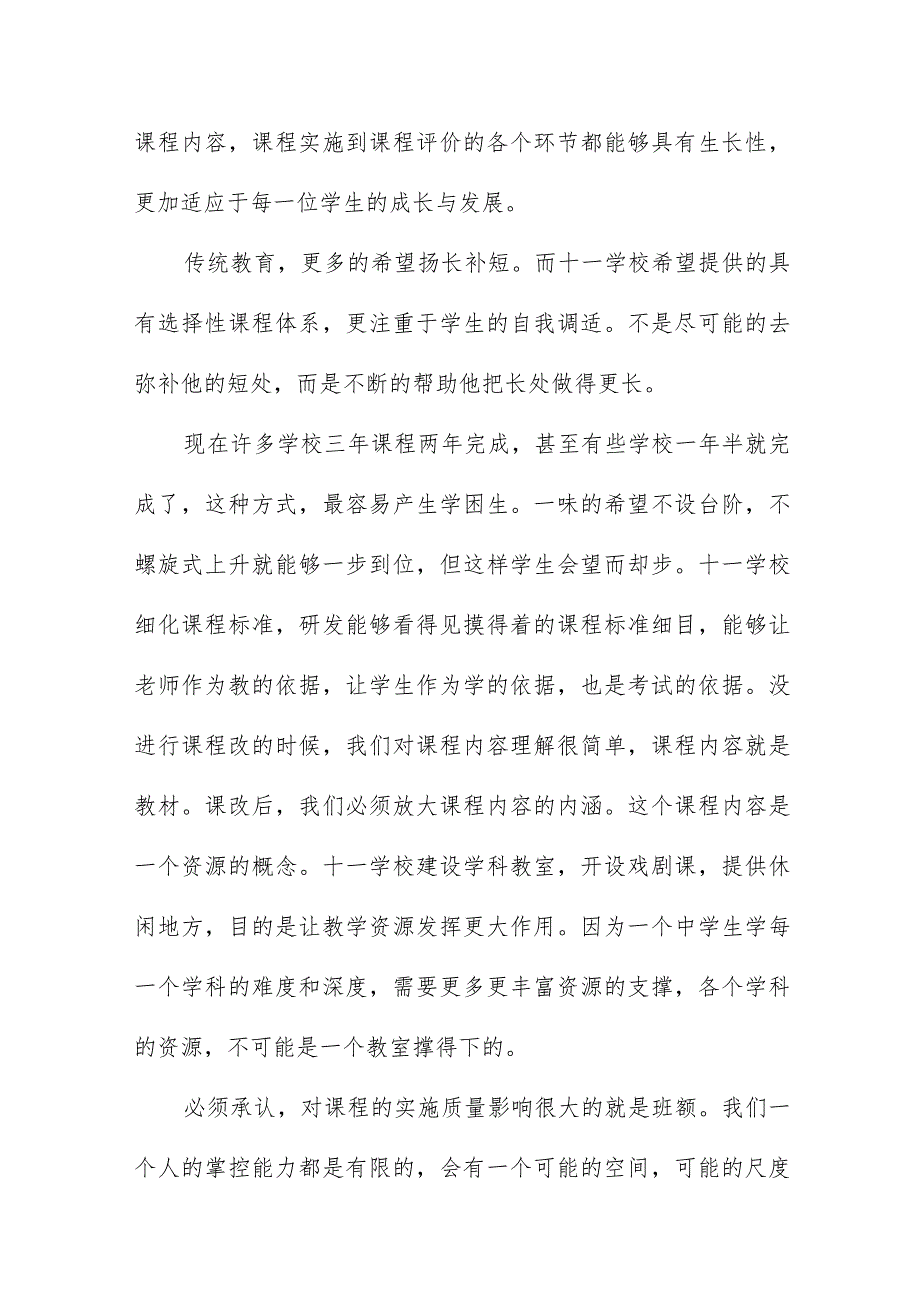 课程内容，课程实施到课程评价的各个环节都能够具有生长性，更加适应于每一位学生的成长与发展。

传统教育，更多的希望扬长补短。而十一学校希望提供的具有选择性课程体系，更注重于学生的自我调适。不是尽可能的去弥补他的短处，而是不断的帮助他把长处做得更长。

现在许多学校三年课程两年完成，甚至有些学校一年半就完成了，这种方式，最容易产生学困生。一味的希望不设台阶，不螺旋式上升就能够一步到位，但这样学生会望而却步。十一学校细化课程标准，研发能够看得见摸得着的课程标准细目，能够让老师作为教的依据，让学生作为学的依据，也是考试的依据。没进行课程改的时候，我们对课程内容理解很简单，课程内容就是教材。课改后，我们必须放大课程内容的内涵。这个课程内容是一个资源的概念。十一学校建设学科教室，开设戏剧课，提供休闲地方，目的是让教学资源发挥更大作用。因为一个中学生学每一个学科的难度和深度，需要更多更丰富资源的支撑，各个学科的资源，不可能是一个教室撑得下的。

必须承认，对课程的实施质量影响很大的就是班额。我们一个人的掌控能力都是有限的，会有一个可能的空间，可能的尺度